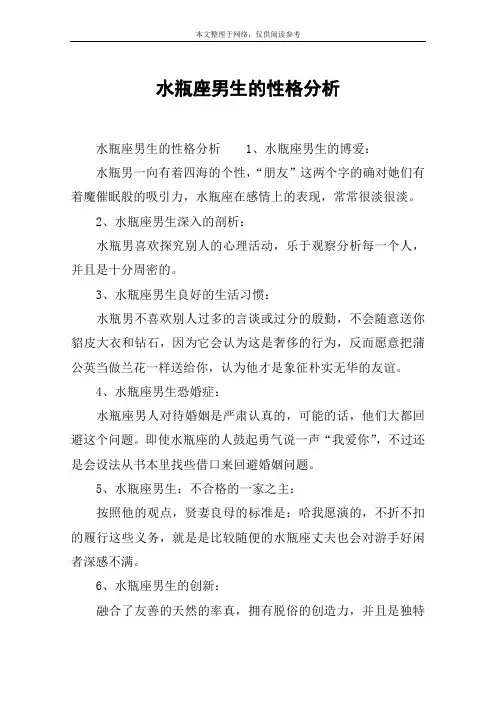 本文整理于网络，仅供阅读参考

水瓶座男生的性格分析

水瓶座男生的性格分析　　1、水瓶座男生的博爱：

水瓶男一向有着四海的个性，“朋友”这两个字的确对她们有着魔催眠般的吸引力，水瓶座在感情上的表现，常常很淡很淡。

2、水瓶座男生深入的剖析：

水瓶男喜欢探究别人的心理活动，乐于观察分析每一个人，并且是十分周密的。

3、水瓶座男生良好的生活习惯：

水瓶男不喜欢别人过多的言谈或过分的殷勤，不会随意送你貂皮大衣和钻石，因为它会认为这是奢侈的行为，反而愿意把蒲公英当做兰花一样送给你，认为他才是象征朴实无华的友谊。

4、水瓶座男生恐婚症：

水瓶座男人对待婚姻是严肃认真的，可能的话，他们大都回避这个问题。即使水瓶座的人鼓起勇气说一声“我爱你”，不过还是会设法从书本里找些借口来回避婚姻问题。

5、水瓶座男生：不合格的一家之主：

按照他的观点，贤妻良母的标准是：哈我愿演的，不折不扣的履行这些义务，就是是比较随便的水瓶座丈夫也会对游手好闲者深感不满。

6、水瓶座男生的创新：

融合了友善的天然的率真，拥有脱俗的创造力，并且是独特